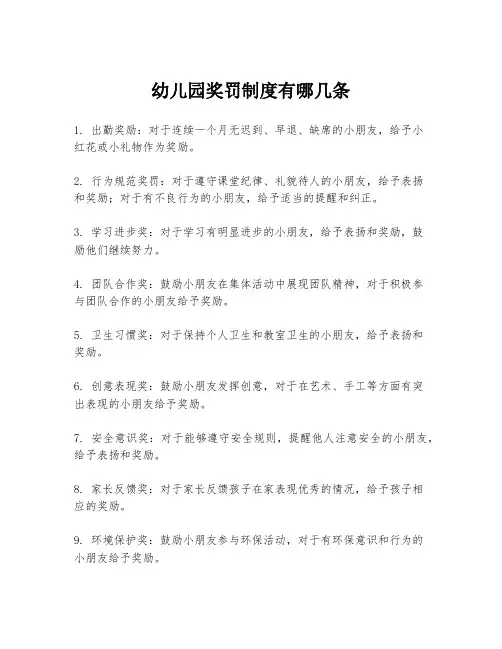 幼儿园奖罚制度有哪几条

1. 出勤奖励：对于连续一个月无迟到、早退、缺席的小朋友，给予小红花或小礼物作为奖励。

2. 行为规范奖罚：对于遵守课堂纪律、礼貌待人的小朋友，给予表扬和奖励；对于有不良行为的小朋友，给予适当的提醒和纠正。

3. 学习进步奖：对于学习有明显进步的小朋友，给予表扬和奖励，鼓励他们继续努力。

4. 团队合作奖：鼓励小朋友在集体活动中展现团队精神，对于积极参与团队合作的小朋友给予奖励。

5. 卫生习惯奖：对于保持个人卫生和教室卫生的小朋友，给予表扬和奖励。

6. 创意表现奖：鼓励小朋友发挥创意，对于在艺术、手工等方面有突出表现的小朋友给予奖励。

7. 安全意识奖：对于能够遵守安全规则，提醒他人注意安全的小朋友，给予表扬和奖励。

8. 家长反馈奖：对于家长反馈孩子在家表现优秀的情况，给予孩子相应的奖励。

9. 环境保护奖：鼓励小朋友参与环保活动，对于有环保意识和行为的小朋友给予奖励。